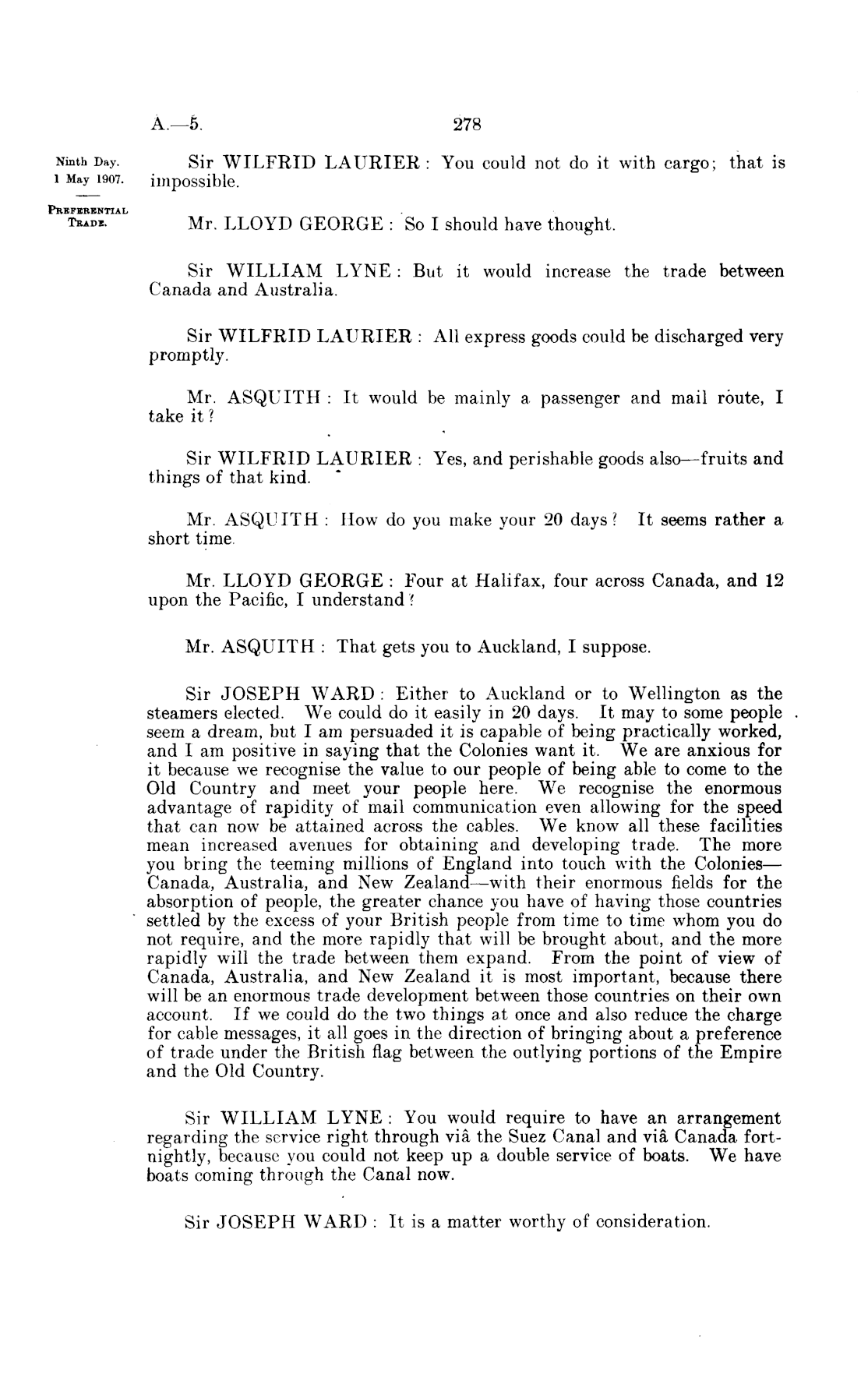 A.—5. 278

Ninth Day.
1 May 1907.

PREFERENTIAL TRADE.

Sir WILFRID LAURIER: You could not do it with cargo; that is impossible.

Mr. LLOYD GEORGE: So I should have thought.

Sir WILLIAM LYNE: But it would increase the trade between Canada and Australia.

Sir WILFRID LAURIER: All express goods could be discharged very promptly.

Mr. ASQUITH: It would be mainly a passenger and mail route, I take it?

Sir WILFRID LAURIER: Yes, and perishable goods also—fruits and things of that kind.

Mr. ASQUITH: How do you make your 20 days? It seems rather a short time.

Mr. LLOYD GEORGE: Four at Halifax, four across Canada, and 12 upon the Pacific, I understand?

Mr. ASQUITH: That gets you to Auckland, I suppose.

Sir JOSEPH WARD: Either to Auckland or to Wellington as the steamers elected. We could do it easily in 20 days. It may to some people seem a dream, but I am persuaded it is capable of being practically worked, and I am positive in saying that the Colonies want it. We are anxious for it because we recognise the value to our people of being able to come to the Old Country and meet your people here. We recognise the enormous advantage of rapidity of mail communication even allowing for the speed that can now be attained across the cables. We know all these facilities mean increased avenues for obtaining and developing trade. The more you bring the teeming millions of England into touch with the Colonies—Canada, Australia, and New Zealand—with their enormous fields for the absorption of people, the greater chance you have of having those countries settled by the excess of your British people from time to time whom you do not require, and the more rapidly that will be brought about, and the more rapidly will the trade between them expand. From the point of view of Canada, Australia, and New Zealand it is most important, because there will be an enormous trade development between those countries on their own account. If we could do the two things at once and also reduce the charge for cable messages, it all goes in the direction of bringing about a preference of trade under the British flag between the outlying portions of the Empire and the Old Country.

Sir WILLIAM LYNE: You would require to have an arrangement regarding the service right through viâ the Suez Canal and viâ Canada fortnightly, because you could not keep up a double service of boats. We have boats coming through the Canal now.

Sir JOSEPH WARD: It is a matter worthy of consideration.